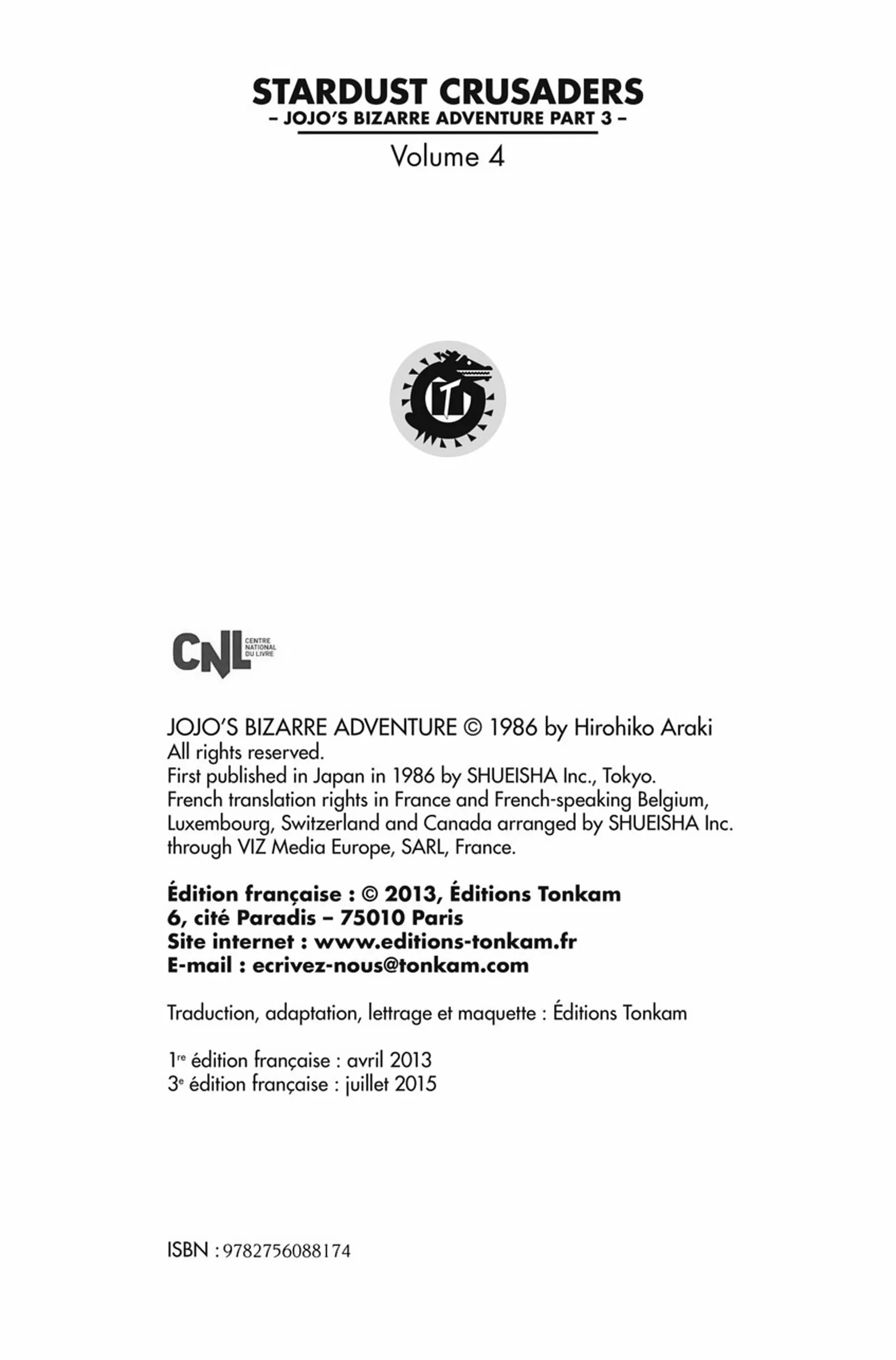 STARDUST CRUSADERS
– JOJO'S BIZARRE ADVENTURE PART 3 –
Volume 4

CNL
CENTRE NATIONAL DU LIVRE

JOJO'S BIZARRE ADVENTURE © 1986 by Hirohiko Araki
All rights reserved.
First published in Japan in 1986 by SHUEISHA Inc., Tokyo.
French translation rights in France and French-speaking Belgium, Luxembourg, Switzerland and Canada arranged by SHUEISHA Inc. through VIZ Media Europe, SARL, France.

Édition française : © 2013, Éditions Tonkam
6, cité Paradis – 75010 Paris
Site internet : www.editions-tonkam.fr
E-mail : ecrivez-nous@tonkam.com

Traduction, adaptation, lettrage et maquette : Éditions Tonkam

1re édition française : avril 2013
3e édition française : juillet 2015

ISBN : 9782756088174